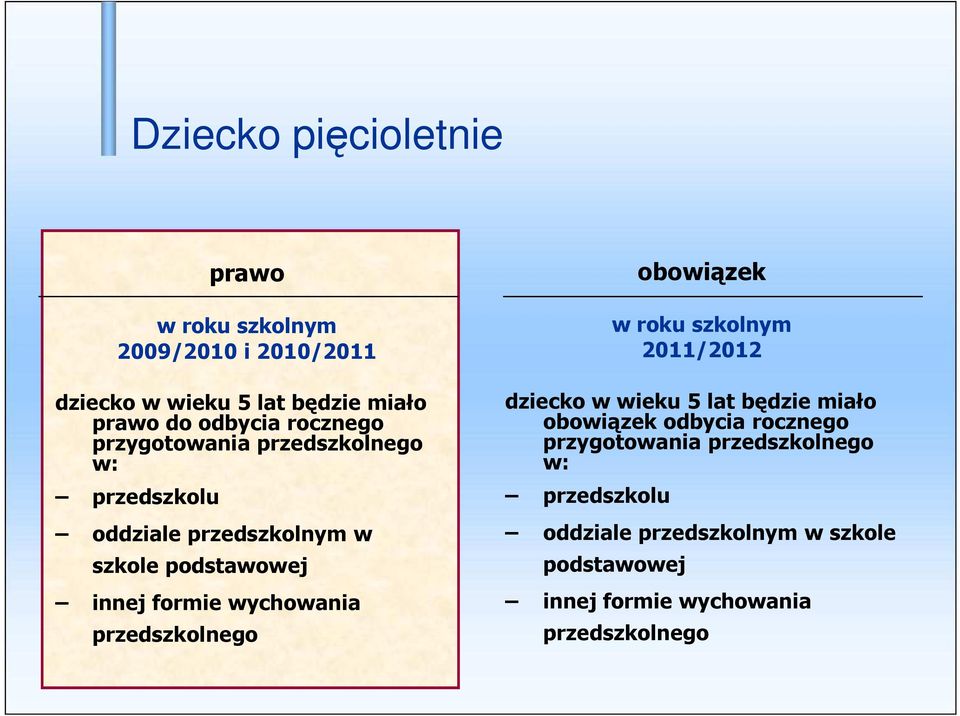 Dziecko pięcioletnie

prawo

w roku szkolnym
2009/2010 i 2010/2011

dziecko w wieku 5 lat będzie miało prawo do odbycia rocznego przygotowania przedszkolnego w:

– przedszkolu

– oddziale przedszkolnym w szkole podstawowej

– innej formie wychowania przedszkolnego

obowiązek

w roku szkolnym
2011/2012

dziecko w wieku 5 lat będzie miało obowiązek odbycia rocznego przygotowania przedszkolnego w:

– przedszkolu

– oddziale przedszkolnym w szkole podstawowej

– innej formie wychowania przedszkolnego